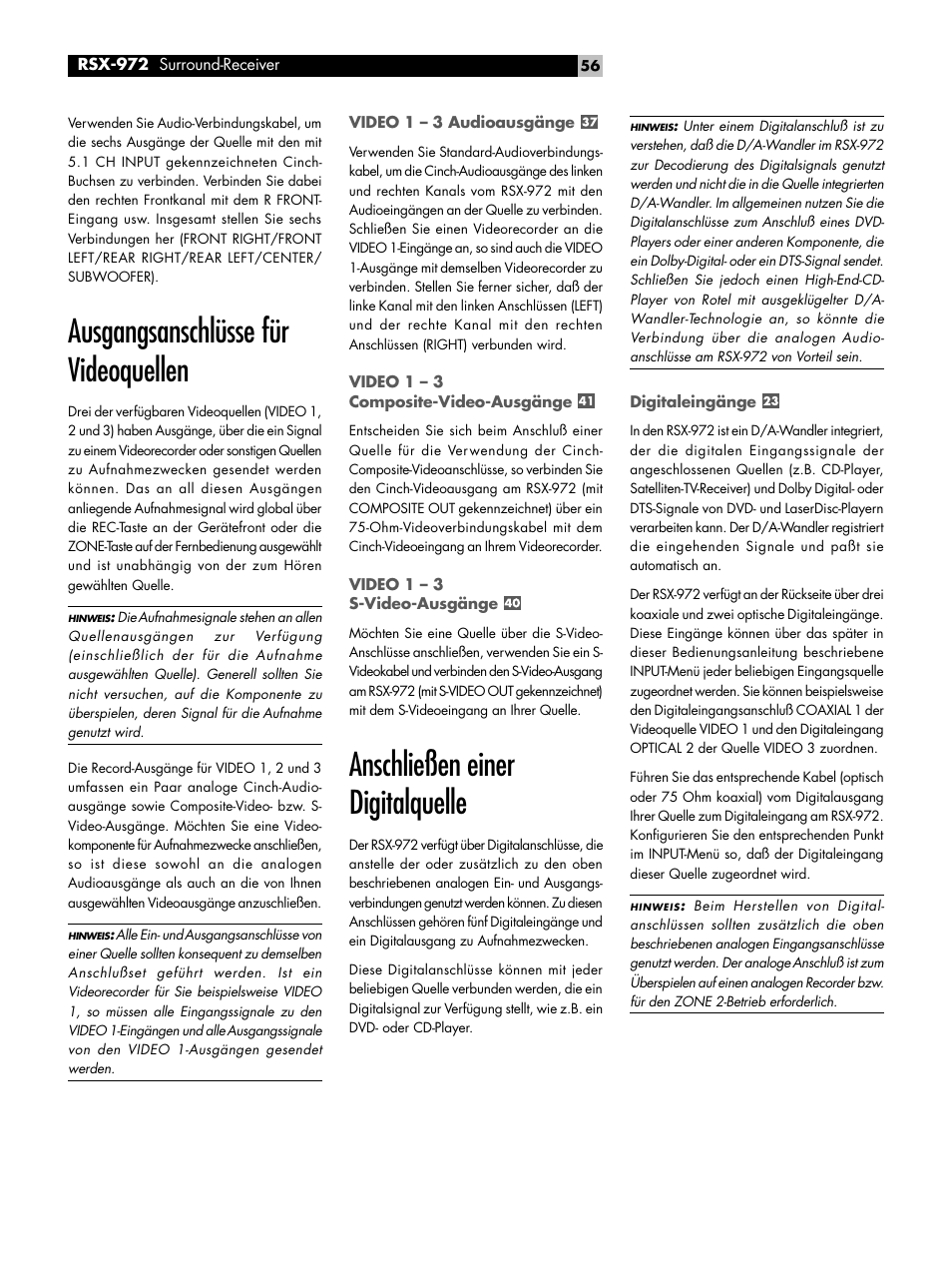 RSX-972 Surround-Receiver

56

Verwenden Sie Audio-Verbindungskabel, um die sechs Ausgänge der Quelle mit den mit 5.1 CH INPUT gekennzeichneten Cinch-Buchsen zu verbinden. Verbinden Sie dabei den rechten Frontkanal mit dem R FRONT-Eingang usw. Insgesamt stellen Sie sechs Verbindungen her (FRONT RIGHT/FRONT LEFT/REAR RIGHT/REAR LEFT/CENTER/SUBWOOFER).

Ausgangsanschlüsse für Videoquellen

Drei der verfügbaren Videoquellen (VIDEO 1, 2 und 3) haben Ausgänge, über die ein Signal zu einem Videorecorder oder sonstigen Quellen zu Aufnahmezwecken gesendet werden können. Das an all diesen Ausgängen anliegende Aufnahmesignal wird global über die REC-Taste an der Gerätefront oder die ZONE-Taste auf der Fernbedienung ausgewählt und ist unabhängig von der zum Hören gewählten Quelle.

HINWEIS: Die Aufnahmesignale stehen an allen Quellenausgängen zur Verfügung (einschließlich der für die Aufnahme ausgewählten Quelle). Generell sollten Sie nicht versuchen, auf die Komponente zu überspielen, deren Signal für die Aufnahme genutzt wird.

Die Record-Ausgänge für VIDEO 1, 2 und 3 umfassen ein Paar analoge Cinch-Audioausgänge sowie Composite-Video- bzw. S-Video-Ausgänge. Möchten Sie eine Videokomponente für Aufnahmezwecke anschließen, so ist diese sowohl an die analogen Audioausgänge als auch an die von Ihnen ausgewählten Videoausgänge anzuschließen.

HINWEIS: Alle Ein- und Ausgangsanschlüsse von einer Quelle sollten konsequent zu demselben Anschlußset geführt werden. Ist ein Videorecorder für Sie beispielsweise VIDEO 1, so müssen alle Eingangssignale zu den VIDEO 1-Eingängen und alle Ausgangssignale von den VIDEO 1-Ausgängen gesendet werden.

VIDEO 1 – 3 Audioausgänge 37

Verwenden Sie Standard-Audioverbindungskabel, um die Cinch-Audioausgänge des linken und rechten Kanals vom RSX-972 mit den Audioeingängen an der Quelle zu verbinden. Schließen Sie einen Videorecorder an die VIDEO 1-Eingänge an, so sind auch die VIDEO 1-Ausgänge mit demselben Videorecorder zu verbinden. Stellen Sie ferner sicher, daß der linke Kanal mit den linken Anschlüssen (LEFT) und der rechte Kanal mit den rechten Anschlüssen (RIGHT) verbunden wird.

VIDEO 1 – 3 Composite-Video-Ausgänge 41

Entscheiden Sie sich beim Anschluß einer Quelle für die Verwendung der Cinch-Composite-Videoanschlüsse, so verbinden Sie den Cinch-Videoausgang am RSX-972 (mit COMPOSITE OUT gekennzeichnet) über ein 75-Ohm-Videoverbindungskabel mit dem Cinch-Videoeingang an Ihrem Videorecorder.

VIDEO 1 – 3 S-Video-Ausgänge 40

Möchten Sie eine Quelle über die S-Video-Anschlüsse anschließen, verwenden Sie ein S-Videokabel und verbinden den S-Video-Ausgang am RSX-972 (mit S-VIDEO OUT gekennzeichnet) mit dem S-Videoeingang an Ihrer Quelle.

Anschließen einer Digitalquelle

Der RSX-972 verfügt über Digitalanschlüsse, die anstelle der oder zusätzlich zu den oben beschriebenen analogen Ein- und Ausgangsverbindungen genutzt werden können. Zu diesen Anschlüssen gehören fünf Digitaleingänge und ein Digitalausgang zu Aufnahmezwecken.

Diese Digitalanschlüsse können mit jeder beliebigen Quelle verbunden werden, die ein Digitalsignal zur Verfügung stellt, wie z.B. ein DVD- oder CD-Player.

HINWEIS: Unter einem Digitalanschluß ist zu verstehen, daß die D/A-Wandler im RSX-972 zur Decodierung des Digitalsignals genutzt werden und nicht die in die Quelle integrierten D/A-Wandler. Im allgemeinen nutzen Sie die Digitalanschlüsse zum Anschluß eines DVD-Players oder einer anderen Komponente, die ein Dolby-Digital- oder ein DTS-Signal sendet. Schließen Sie jedoch einen High-End-CD-Player von Rotel mit ausgeklügelter D/A-Wandler-Technologie an, so könnte die Verbindung über die analogen Audioanschlüsse am RSX-972 von Vorteil sein.

Digitaleingänge 23

In den RSX-972 ist ein D/A-Wandler integriert, der die digitalen Eingangssignale der angeschlossenen Quellen (z.B. CD-Player, Satelliten-TV-Receiver) und Dolby Digital- oder DTS-Signale von DVD- und LaserDisc-Playern verarbeiten kann. Der D/A-Wandler registriert die eingehenden Signale und paßt sie automatisch an.

Der RSX-972 verfügt an der Rückseite über drei koaxiale und zwei optische Digitaleingänge. Diese Eingänge können über das später in dieser Bedienungsanleitung beschriebene INPUT-Menü jeder beliebigen Eingangsquelle zugeordnet werden. Sie können beispielsweise den Digitaleingangsanschluß COAXIAL 1 der Videoquelle VIDEO 1 und den Digitaleingang OPTICAL 2 der Quelle VIDEO 3 zuordnen.

Führen Sie das entsprechende Kabel (optisch oder 75 Ohm koaxial) vom Digitalausgang Ihrer Quelle zum Digitaleingang am RSX-972. Konfigurieren Sie den entsprechenden Punkt im INPUT-Menü so, daß der Digitaleingang dieser Quelle zugeordnet wird.

HINWEIS: Beim Herstellen von Digitalanschlüssen sollten zusätzlich die oben beschriebenen analogen Eingangsanschlüsse genutzt werden. Der analoge Anschluß ist zum Überspielen auf einen analogen Recorder bzw. für den ZONE 2-Betrieb erforderlich.